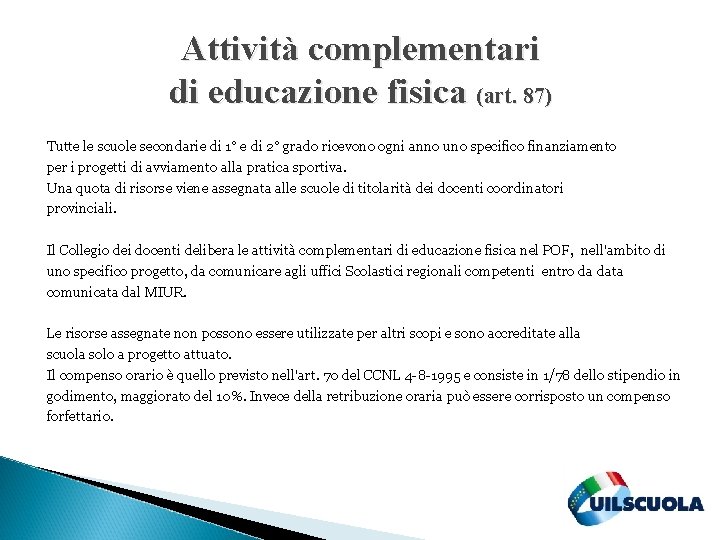 Attività complementari di educazione fisica (art. 87)

Tutte le scuole secondarie di 1° e di 2° grado ricevono ogni anno uno specifico finanziamento per i progetti di avviamento alla pratica sportiva.
Una quota di risorse viene assegnata alle scuole di titolarità dei docenti coordinatori provinciali.

Il Collegio dei docenti delibera le attività complementari di educazione fisica nel POF, nell'ambito di uno specifico progetto, da comunicare agli uffici Scolastici regionali competenti entro da data comunicata dal MIUR.

Le risorse assegnate non possono essere utilizzate per altri scopi e sono accreditate alla scuola solo a progetto attuato.
Il compenso orario è quello previsto nell'art. 70 del CCNL 4-8-1995 e consiste in 1/78 dello stipendio in godimento, maggiorato del 10%. Invece della retribuzione oraria può essere corrisposto un compenso forfettario.

UILSCUOLA